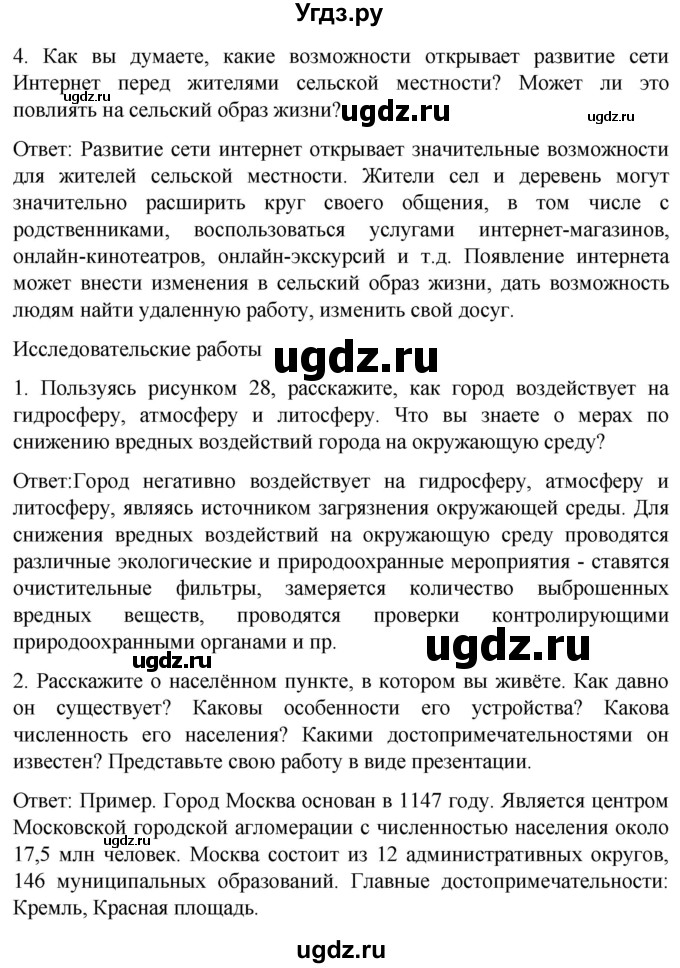 Угдз.ру

4. Как вы думаете, какие возможности открывает развитие сети Интернет перед жителями сельской местности? Может ли это повлиять на сельский образ жизни?

ugdz.ru ugdz.ru ugdz.ru

Ответ: Развитие сети интернет открывает значительные возможности для жителей сельской местности. Жители сел и деревень могут значительно расширить круг своего общения, в том числе с родственниками, воспользоваться услугами интернет-магазинов, онлайн-кинотеатров, онлайн-экскурсий и т.д. Появление интернета может внести изменения в сельский образ жизни, дать возможность людям найти удаленную работу, изменить свой досуг.

Исследовательские работы

ugdz.ru

1. Пользуясь рисунком 28, расскажите, как город воздействует на гидросферу, атмосферу и литосферу. Что вы знаете о мерах по снижению вредных воздействий города на окружающую среду?

Ответ:Город негативно воздействует на гидросферу, атмосферу и литосферу, являясь источником загрязнения окружающей среды. Для снижения вредных воздействий на окружающую среду проводятся различные экологические и природоохранные мероприятия - ставятся очистительные фильтры, замеряется количество выброшенных вредных веществ, проводятся проверки контролирующими природоохранными органами и пр.

ugdz.ru ugdz.ru

2. Расскажите о населённом пункте, в котором вы живёте. Как давно он существует? Каковы особенности его устройства? Какова численность его населения? Какими достопримечательностями он известен? Представьте свою работу в виде презентации.

Ответ: Пример. Город Москва основан в 1147 году. Является центром Московской городской агломерации с численностью населения около 17,5 млн человек. Москва состоит из 12 административных округов, 146 муниципальных образований. Главные достопримечательности: Кремль, Красная площадь.

ugdz.ru

ugdz.ru